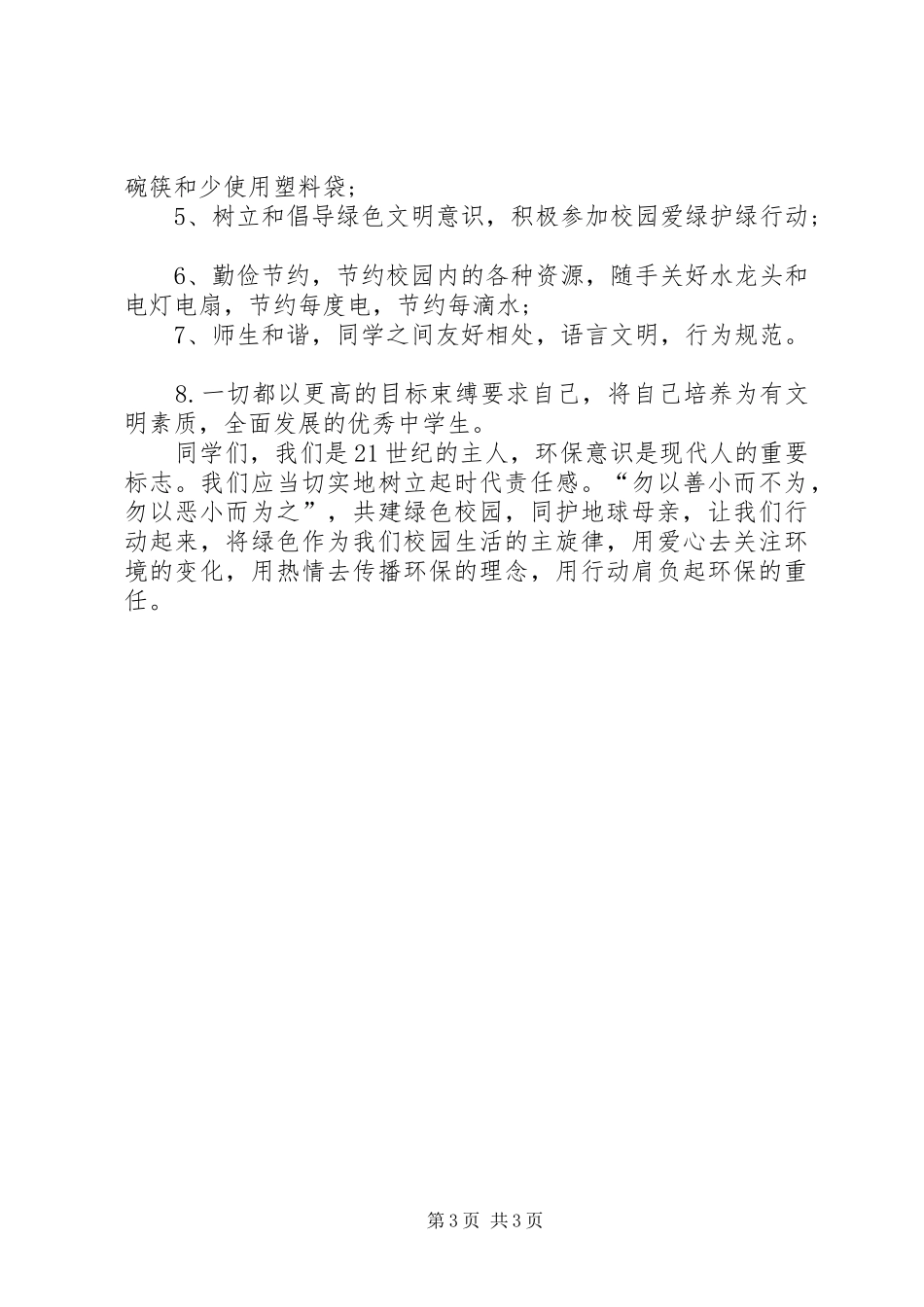 碗筷和少使用塑料袋;

5、树立和倡导绿色文明意识，积极参加校园爱绿护绿行动;

6、勤俭节约，节约校园内的各种资源，随手关好水龙头和电灯电扇，节约每度电，节约每滴水;

7、师生和谐，同学之间友好相处，语言文明，行为规范。

8.一切都以更高的目标束缚要求自己，将自己培养为有文明素质，全面发展的优秀中学生。

同学们，我们是21世纪的主人，环保意识是现代人的重要标志。我们应当切实地树立起时代责任感。“勿以善小而不为，勿以恶小而为之”，共建绿色校园，同护地球母亲，让我们行动起来，将绿色作为我们校园生活的主旋律，用爱心去关注环境的变化，用热情去传播环保的理念，用行动肩负起环保的重任。

第3页 共3页